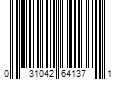 0 31042 64137 1